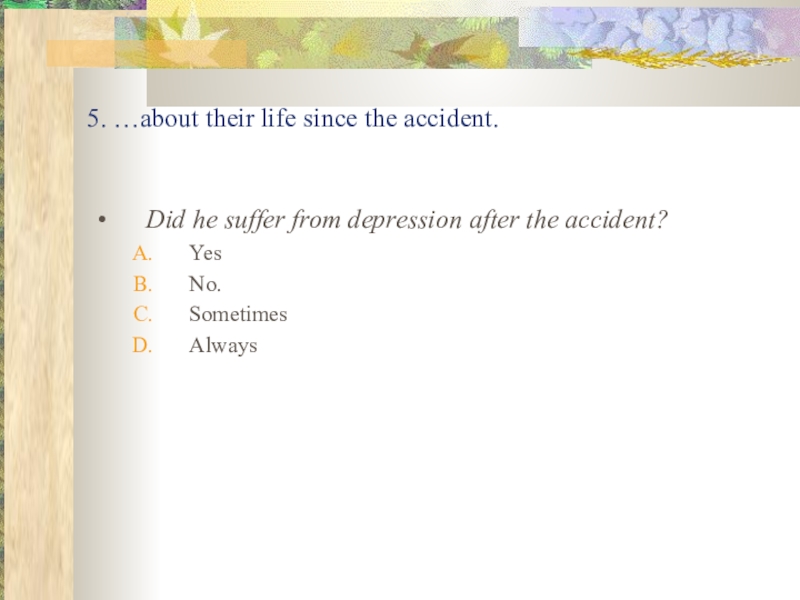 5. …about their life since the accident.

• Did he suffer from depression after the accident?

A. Yes
B. No.
C. Sometimes
D. Always